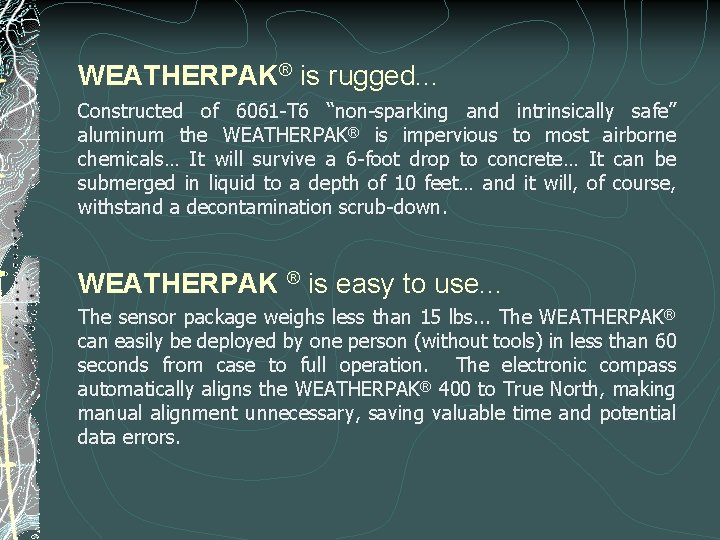 WEATHERPAK® is rugged…

Constructed of 6061-T6 “non-sparking and intrinsically safe” aluminum the WEATHERPAK® is impervious to most airborne chemicals… It will survive a 6-foot drop to concrete… It can be submerged in liquid to a depth of 10 feet… and it will, of course, withstand a decontamination scrub-down.

WEATHERPAK ® is easy to use…

The sensor package weighs less than 15 lbs... The WEATHERPAK® can easily be deployed by one person (without tools) in less than 60 seconds from case to full operation. The electronic compass automatically aligns the WEATHERPAK® 400 to True North, making manual alignment unnecessary, saving valuable time and potential data errors.